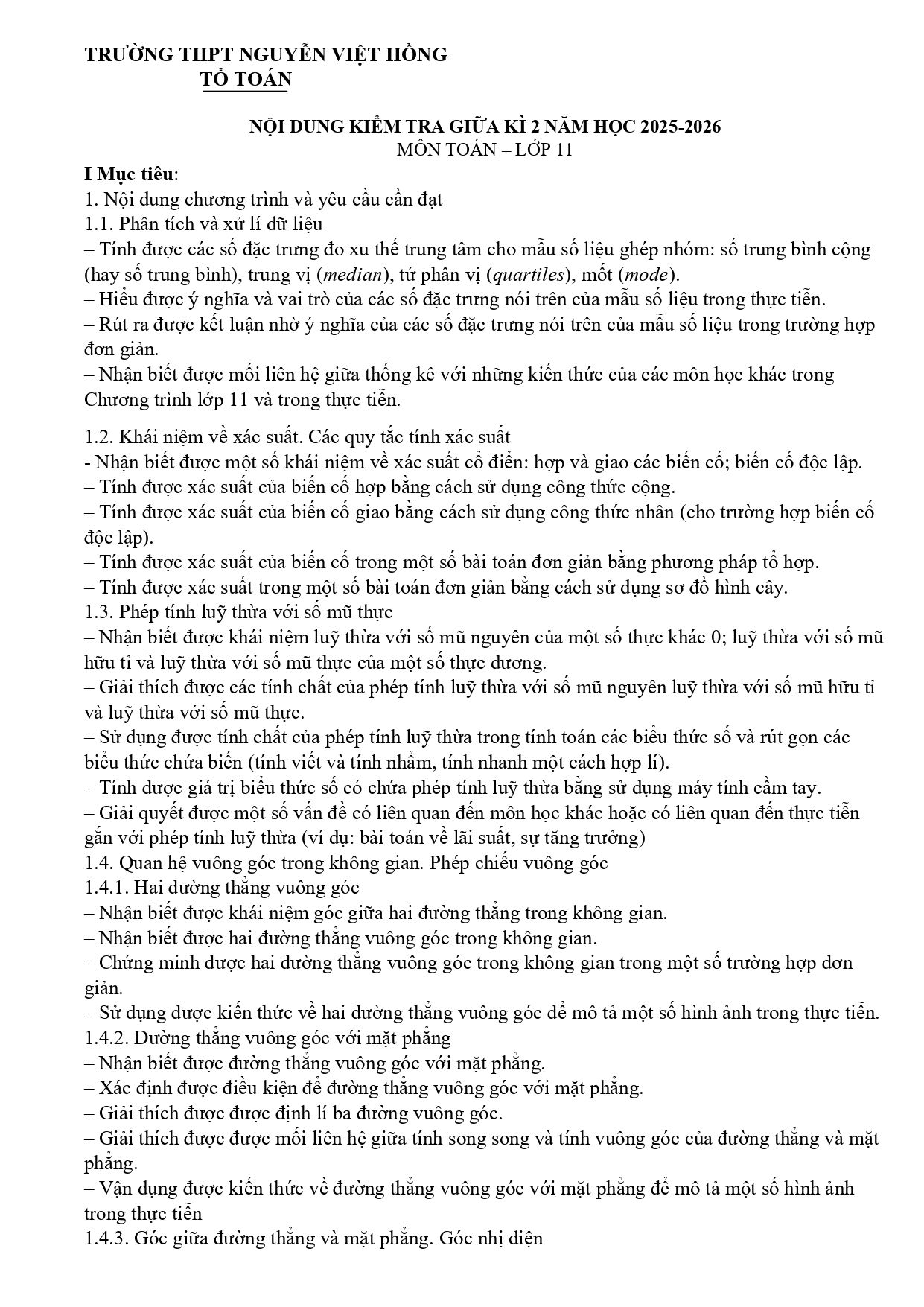 TRƯỜNG THPT NGUYỄN VIỆT HỒNG
TỔ TOÁN

NỘI DUNG KIỂM TRA GIỮA KÌ 2 NĂM HỌC 2025-2026
MÔN TOÁN – LỚP 11

I Mục tiêu:
1. Nội dung chương trình và yêu cầu cần đạt
1.1. Phân tích và xử lí dữ liệu
– Tính được các số đặc trưng đo xu thế trung tâm cho mẫu số liệu ghép nhóm: số trung bình cộng (hay số trung bình), trung vị (median), tứ phân vị (quartiles), mốt (mode).
– Hiểu được ý nghĩa và vai trò của các số đặc trưng nói trên của mẫu số liệu trong thực tiễn.
– Rút ra được kết luận nhờ ý nghĩa của các số đặc trưng nói trên của mẫu số liệu trong trường hợp đơn giản.
– Nhận biết được mối liên hệ giữa thống kê với những kiến thức của các môn học khác trong Chương trình lớp 11 và trong thực tiễn.

1.2. Khái niệm về xác suất. Các quy tắc tính xác suất
- Nhận biết được một số khái niệm về xác suất cổ điển: hợp và giao các biến cố; biến cố độc lập.
– Tính được xác suất của biến cố hợp bằng cách sử dụng công thức cộng.
– Tính được xác suất của biến cố giao bằng cách sử dụng công thức nhân (cho trường hợp biến cố độc lập).
– Tính được xác suất của biến cố trong một số bài toán đơn giản bằng phương pháp tổ hợp.
– Tính được xác suất trong một số bài toán đơn giản bằng cách sử dụng sơ đồ hình cây.
1.3. Phép tính luỹ thừa với số mũ thực
– Nhận biết được khái niệm luỹ thừa với số mũ nguyên của một số thực khác 0; luỹ thừa với số mũ hữu tỉ và luỹ thừa với số mũ thực của một số thực dương.
– Giải thích được các tính chất của phép tính luỹ thừa với số mũ nguyên luỹ thừa với số mũ hữu tỉ và luỹ thừa với số mũ thực.
– Sử dụng được tính chất của phép tính luỹ thừa trong tính toán các biểu thức số và rút gọn các biểu thức chứa biến (tính viết và tính nhẩm, tính nhanh một cách hợp lí).
– Tính được giá trị biểu thức số có chứa phép tính luỹ thừa bằng sử dụng máy tính cầm tay.
– Giải quyết được một số vấn đề có liên quan đến môn học khác hoặc có liên quan đến thực tiễn gắn với phép tính luỹ thừa (ví dụ: bài toán về lãi suất, sự tăng trưởng)
1.4. Quan hệ vuông góc trong không gian. Phép chiếu vuông góc
1.4.1. Hai đường thẳng vuông góc
– Nhận biết được khái niệm góc giữa hai đường thẳng trong không gian.
– Nhận biết được hai đường thẳng vuông góc trong không gian.
– Chứng minh được hai đường thẳng vuông góc trong không gian trong một số trường hợp đơn giản.
– Sử dụng được kiến thức về hai đường thẳng vuông góc để mô tả một số hình ảnh trong thực tiễn.
1.4.2. Đường thẳng vuông góc với mặt phẳng
– Nhận biết được đường thẳng vuông góc với mặt phẳng.
– Xác định được điều kiện để đường thẳng vuông góc với mặt phẳng.
– Giải thích được được định lí ba đường vuông góc.
– Giải thích được được mối liên hệ giữa tính song song và tính vuông góc của đường thẳng và mặt phẳng.
– Vận dụng được kiến thức về đường thẳng vuông góc với mặt phẳng để mô tả một số hình ảnh trong thực tiễn
1.4.3. Góc giữa đường thẳng và mặt phẳng. Góc nhị diện